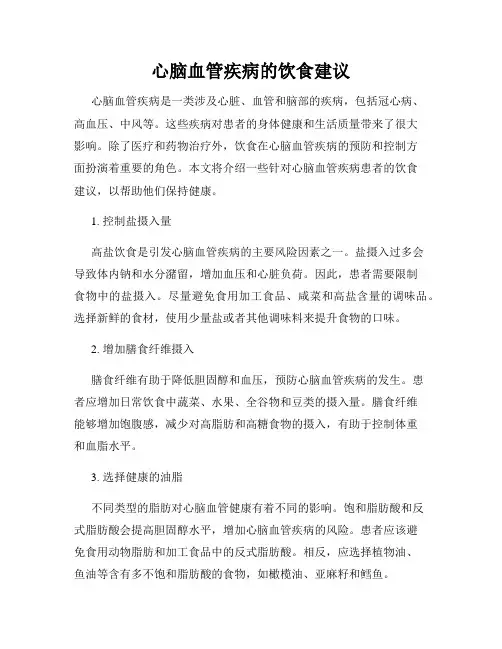 心脑血管疾病的饮食建议

心脑血管疾病是一类涉及心脏、血管和脑部的疾病，包括冠心病、高血压、中风等。这些疾病对患者的身体健康和生活质量带来了很大影响。除了医疗和药物治疗外，饮食在心脑血管疾病的预防和控制方面扮演着重要的角色。本文将介绍一些针对心脑血管疾病患者的饮食建议，以帮助他们保持健康。

1. 控制盐摄入量

高盐饮食是引发心脑血管疾病的主要风险因素之一。盐摄入过多会导致体内钠和水分潴留，增加血压和心脏负荷。因此，患者需要限制食物中的盐摄入。尽量避免食用加工食品、咸菜和高盐含量的调味品。选择新鲜的食材，使用少量盐或者其他调味料来提升食物的口味。

2. 增加膳食纤维摄入

膳食纤维有助于降低胆固醇和血压，预防心脑血管疾病的发生。患者应增加日常饮食中蔬菜、水果、全谷物和豆类的摄入量。膳食纤维能够增加饱腹感，减少对高脂肪和高糖食物的摄入，有助于控制体重和血脂水平。

3. 选择健康的油脂

不同类型的脂肪对心脑血管健康有着不同的影响。饱和脂肪酸和反式脂肪酸会提高胆固醇水平，增加心脑血管疾病的风险。患者应该避免食用动物脂肪和加工食品中的反式脂肪酸。相反，应选择植物油、鱼油等含有多不饱和脂肪酸的食物，如橄榄油、亚麻籽和鳕鱼。